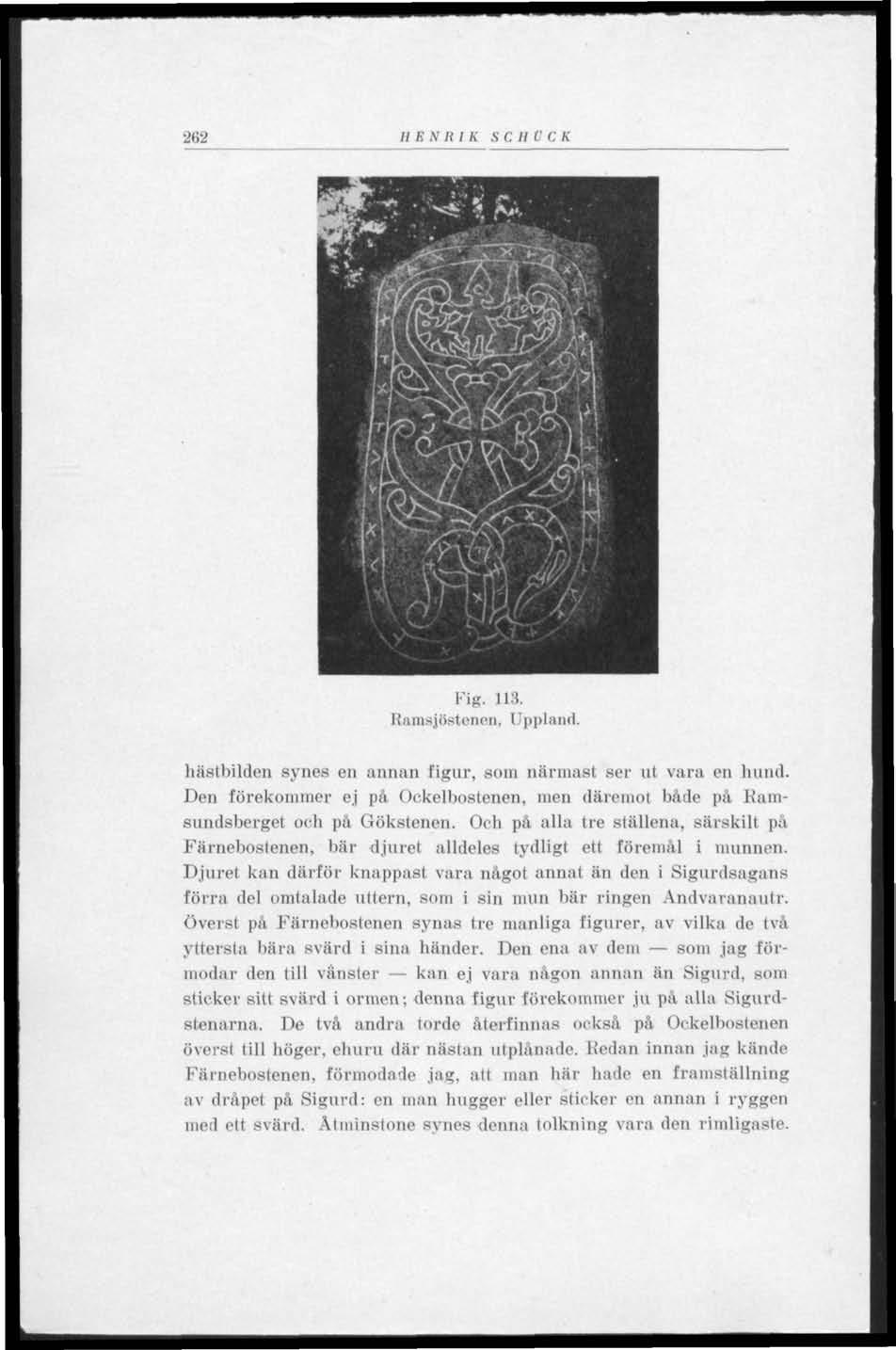 262 HENRIK SCHÜCK

Fig. 113.
Ramsjöstenen, Uppland.

hästbilden synes en annan figur, som närmast ser ut vara en hund. Den förekommer ej på Ockelbostenen, men däremot både på Ramsundsberget och på Gökstenen. Och på alla tre ställena, särskilt på Färnebostenen, bär djuret alldeles tydligt ett föremål i munnen. Djuret kan därför knappast vara något annat än den i Sigurdsagans förra del omtalade uttern, som i sin mun bär ringen Andvaranautr. Överst på Färnebostenen synas tre manliga figurer, av vilka de två yttersta bära svärd i sina händer. Den ena av dem — som jag förmodar den till vänster — kan ej vara någon annan än Sigurd, som sticker sitt svärd i ormen; denna figur förekommer ju på alla Sigurdstenarna. De två andra torde återfinnas också på Ockelbostenen överst till höger, ehuru där nästan utplånade. Redan innan jag kände Färnebostenen, förmodade jag, att man här hade en framställning av dråpet på Sigurd: en man hugger eller sticker en annan i ryggen med ett svärd. Åtminstone synes denna tolkning vara den rimligaste.